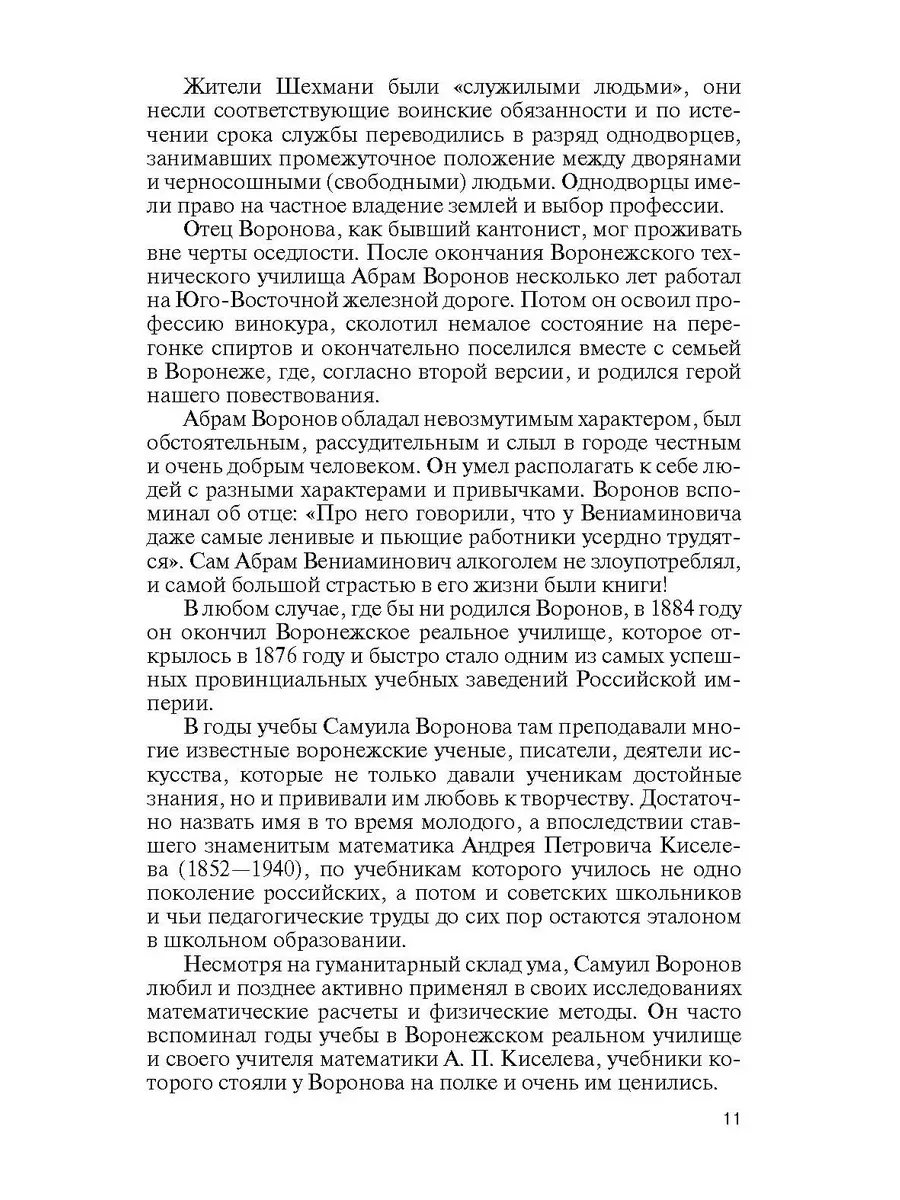 Жители Шехмани были «служилыми людьми», они несли соответствующие воинские обязанности и по истечении срока службы переводились в разряд однодворцев, занимавших промежуточное положение между дворянами и черносошными (свободными) людьми. Однодворцы имели право на частное владение землей и выбор профессии.

Отец Воронова, как бывший кантонист, мог проживать вне черты оседлости. После окончания Воронежского технического училища Абрам Воронов несколько лет работал на Юго-Восточной железной дороге. Потом он освоил профессию винокура, сколотил немалое состояние на перегонке спиртов и окончательно поселился вместе с семьей в Воронеже, где, согласно второй версии, и родился герой нашего повествования.

Абрам Воронов обладал невозмутимым характером, был обстоятельным, рассудительным и слыл в городе честным и очень добрым человеком. Он умел располагать к себе людей с разными характерами и привычками. Воронов вспоминал об отце: «Про него говорили, что у Вениаминовича даже самые ленивые и пьющие работники усердно трудятся». Сам Абрам Вениаминович алкоголем не злоупотреблял, и самой большой страстью в его жизни были книги!

В любом случае, где бы ни родился Воронов, в 1884 году он окончил Воронежское реальное училище, которое открылось в 1876 году и быстро стало одним из самых успешных провинциальных учебных заведений Российской империи.

В годы учебы Самуила Воронова там преподавали многие известные воронежские ученые, писатели, деятели искусства, которые не только давали ученикам достойные знания, но и прививали им любовь к творчеству. Достаточно назвать имя в то время молодого, а впоследствии ставшего знаменитым математика Андрея Петровича Киселева (1852—1940), по учебникам которого училось не одно поколение российских, а потом и советских школьников и чьи педагогические труды до сих пор остаются эталоном в школьном образовании.

Несмотря на гуманитарный склад ума, Самуил Воронов любил и позднее активно применял в своих исследованиях математические расчеты и физические методы. Он часто вспоминал годы учебы в Воронежском реальном училище и своего учителя математики А. П. Киселева, учебники которого стояли у Воронова на полке и очень им ценились.

11